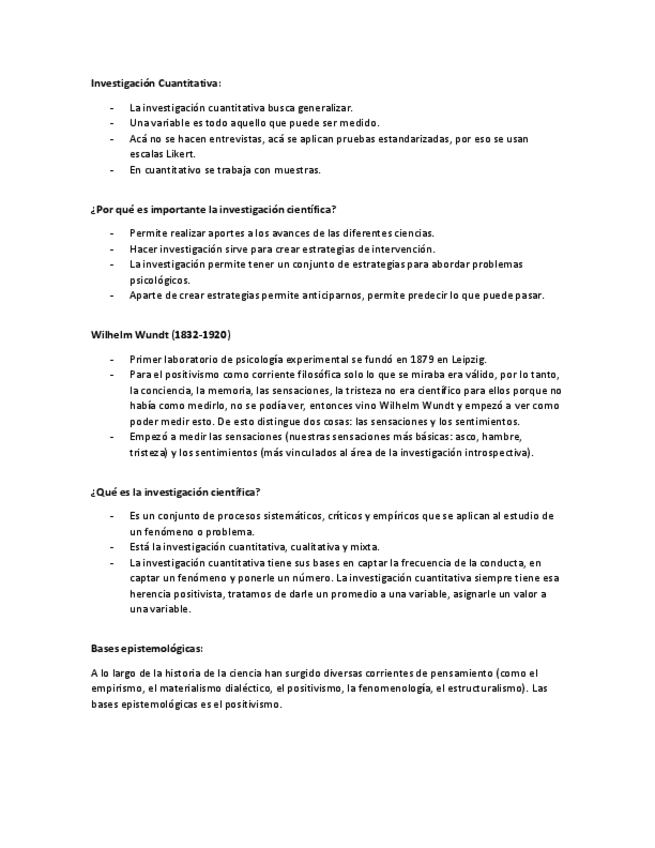 Investigación Cuantitativa:

- La investigación cuantitativa busca generalizar.
- Una variable es todo aquello que puede ser medido.
- Acá no se hacen entrevistas, acá se aplican pruebas estandarizadas, por eso se usan escalas Likert.
- En cuantitativo se trabaja con muestras.

¿Por qué es importante la investigación científica?

- Permite realizar aportes a los avances de las diferentes ciencias.
- Hacer investigación sirve para crear estrategias de intervención.
- La investigación permite tener un conjunto de estrategias para abordar problemas psicológicos.
- Aparte de crear estrategias permite anticiparnos, permite predecir lo que puede pasar.

Wilhelm Wundt (1832-1920)

- Primer laboratorio de psicología experimental se fundó en 1879 en Leipzig.
- Para el positivismo como corriente filosófica solo lo que se miraba era válido, por lo tanto, la conciencia, la memoria, las sensaciones, la tristeza no era científico para ellos porque no había como medirlo, no se podía ver, entonces vino Wilhelm Wundt y empezó a ver como poder medir esto. De esto distingue dos cosas: las sensaciones y los sentimientos.
- Empezó a medir las sensaciones (nuestras sensaciones más básicas: asco, hambre, tristeza) y los sentimientos (más vinculados al área de la investigación introspectiva).

¿Qué es la investigación científica?

- Es un conjunto de procesos sistemáticos, críticos y empíricos que se aplican al estudio de un fenómeno o problema.
- Está la investigación cuantitativa, cualitativa y mixta.
- La investigación cuantitativa tiene sus bases en captar la frecuencia de la conducta, en captar un fenómeno y ponerle un número. La investigación cuantitativa siempre tiene esa herencia positivista, tratamos de darle un promedio a una variable, asignarle un valor a una variable.

Bases epistemológicas:

A lo largo de la historia de la ciencia han surgido diversas corrientes de pensamiento (como el empirismo, el materialismo dialéctico, el positivismo, la fenomenología, el estructuralismo). Las bases epistemológicas es el positivismo.